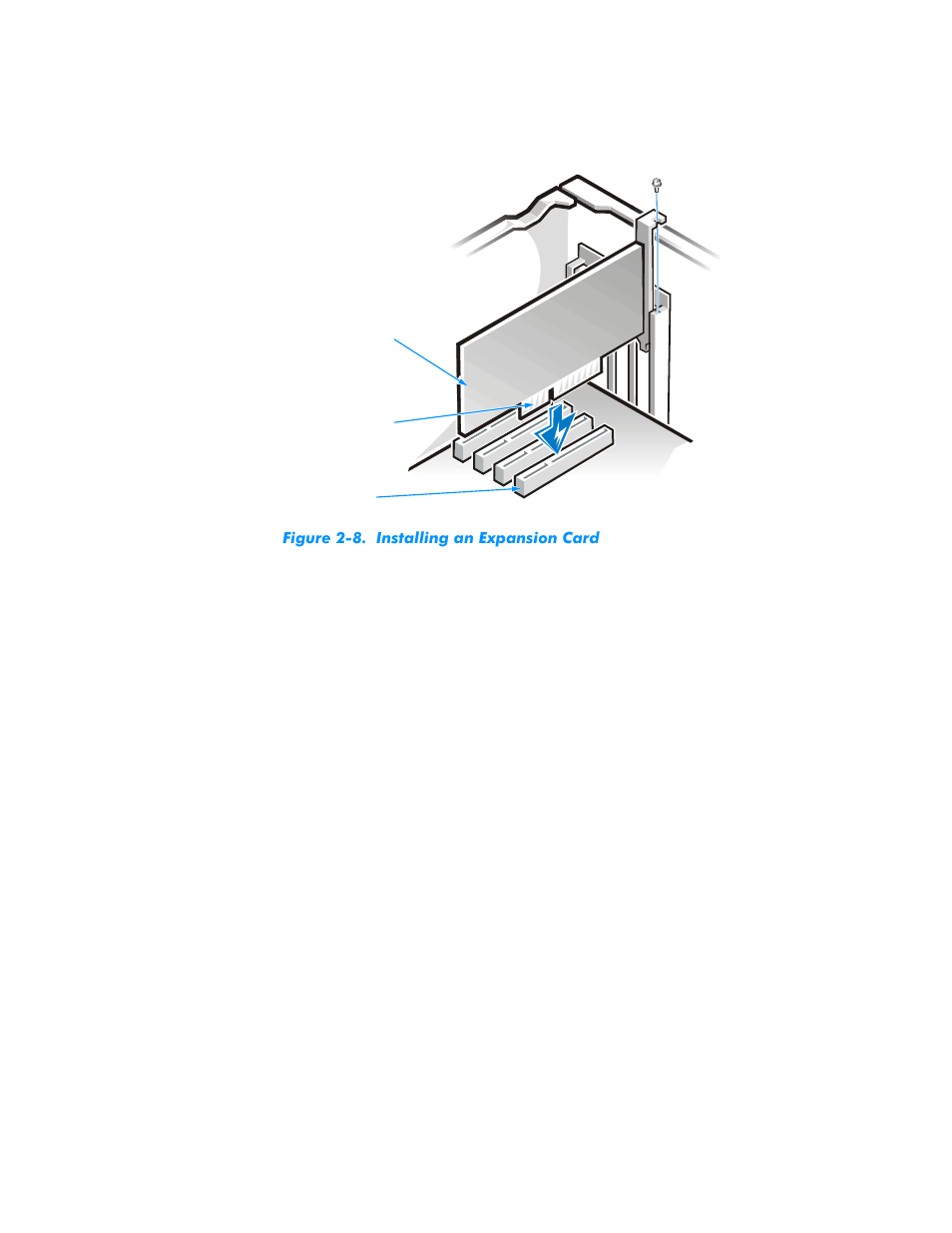 Figure 2-8. Installing an Expansion Card